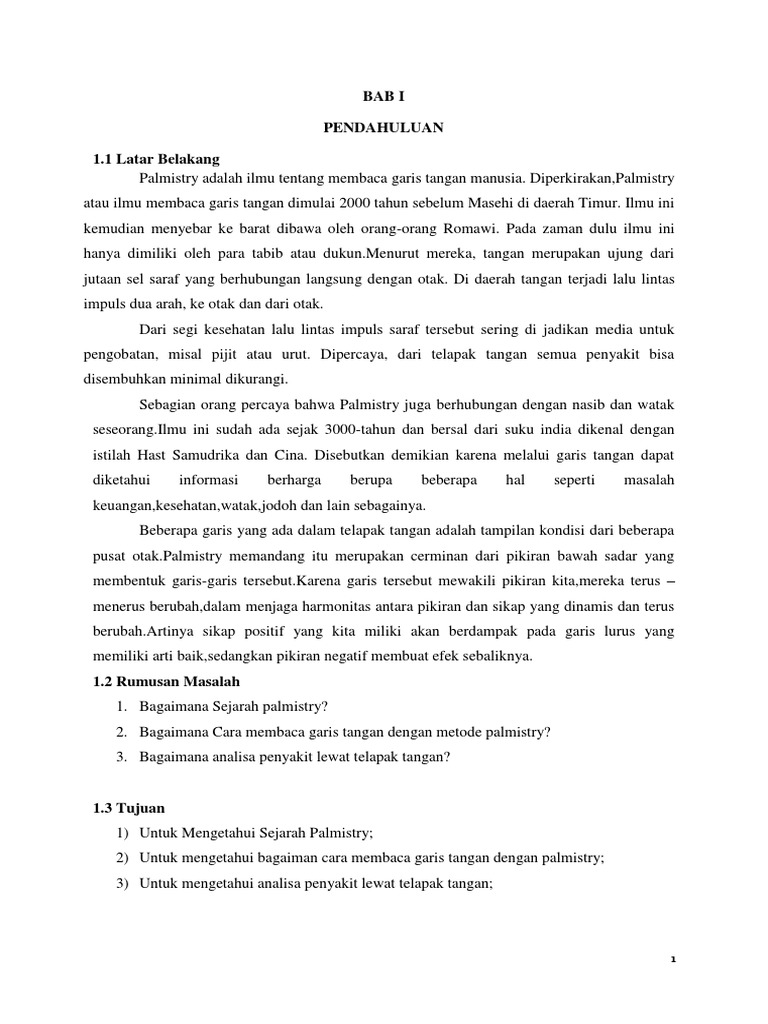 BAB I

PENDAHULUAN

1.1 Latar Belakang

Palmistry adalah ilmu tentang membaca garis tangan manusia. Diperkirakan,Palmistry atau ilmu membaca garis tangan dimulai 2000 tahun sebelum Masehi di daerah Timur. Ilmu ini kemudian menyebar ke barat dibawa oleh orang-orang Romawi. Pada zaman dulu ilmu ini hanya dimiliki oleh para tabib atau dukun.Menurut mereka, tangan merupakan ujung dari jutaan sel saraf yang berhubungan langsung dengan otak. Di daerah tangan terjadi lalu lintas impuls dua arah, ke otak dan dari otak.

Dari segi kesehatan lalu lintas impuls saraf tersebut sering di jadikan media untuk pengobatan, misal pijit atau urut. Dipercaya, dari telapak tangan semua penyakit bisa disembuhkan minimal dikurangi.

Sebagian orang percaya bahwa Palmistry juga berhubungan dengan nasib dan watak seseorang.Ilmu ini sudah ada sejak 3000-tahun dan bersal dari suku india dikenal dengan istilah Hast Samudrika dan Cina. Disebutkan demikian karena melalui garis tangan dapat diketahui informasi berharga berupa beberapa hal seperti masalah keuangan,kesehatan,watak,jodoh dan lain sebagainya.

Beberapa garis yang ada dalam telapak tangan adalah tampilan kondisi dari beberapa pusat otak.Palmistry memandang itu merupakan cerminan dari pikiran bawah sadar yang membentuk garis-garis tersebut.Karena garis tersebut mewakili pikiran kita,mereka terus – menerus berubah,dalam menjaga harmonitas antara pikiran dan sikap yang dinamis dan terus berubah.Artinya sikap positif yang kita miliki akan berdampak pada garis lurus yang memiliki arti baik,sedangkan pikiran negatif membuat efek sebaliknya.

1.2 Rumusan Masalah

1. Bagaimana Sejarah palmistry?
2. Bagaimana Cara membaca garis tangan dengan metode palmistry?
3. Bagaimana analisa penyakit lewat telapak tangan?

1.3 Tujuan

1) Untuk Mengetahui Sejarah Palmistry;
2) Untuk mengetahui bagaiman cara membaca garis tangan dengan palmistry;
3) Untuk mengetahui analisa penyakit lewat telapak tangan;

1